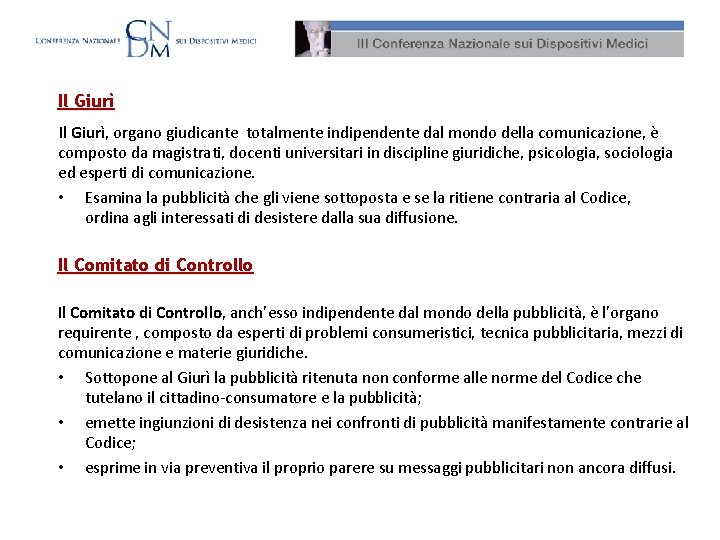 CONFERENZA NAZIONALE CNDM SUI DISPOSITIVI MEDICI

III Conferenza Nazionale sui Dispositivi Medici

Il Giurì

Il Giurì, organo giudicante totalmente indipendente dal mondo della comunicazione, è composto da magistrati, docenti universitari in discipline giuridiche, psicologia, sociologia ed esperti di comunicazione.

• Esamina la pubblicità che gli viene sottoposta e se la ritiene contraria al Codice, ordina agli interessati di desistere dalla sua diffusione.

Il Comitato di Controllo

Il Comitato di Controllo, anch'esso indipendente dal mondo della pubblicità, è l'organo requirente , composto da esperti di problemi consumeristici, tecnica pubblicitaria, mezzi di comunicazione e materie giuridiche.

• Sottopone al Giurì la pubblicità ritenuta non conforme alle norme del Codice che tutelano il cittadino-consumatore e la pubblicità;

• emette ingiunzioni di desistenza nei confronti di pubblicità manifestamente contrarie al Codice;

• esprime in via preventiva il proprio parere su messaggi pubblicitari non ancora diffusi.